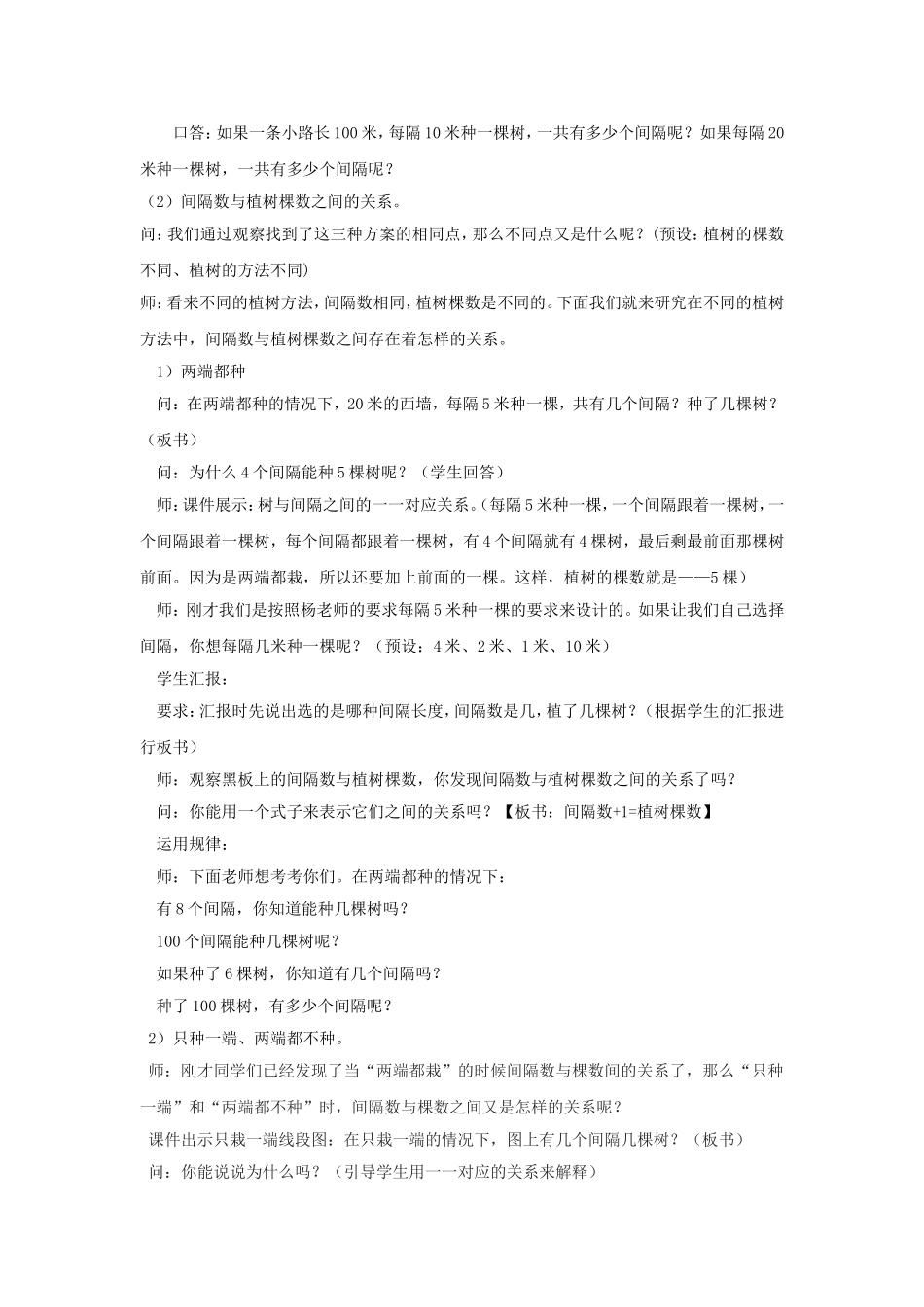 口答：如果一条小路长100米，每隔10米种一棵树，一共有多少个间隔呢？如果每隔20米种一棵树，一共有多少个间隔呢？

（2）间隔数与植树棵数之间的关系。

问：我们通过观察找到了这三种方案的相同点，那么不同点又是什么呢？（预设：植树的棵数不同、植树的方法不同）

师：看来不同的植树方法，间隔数相同，植树棵数是不同的。下面我们就来研究在不同的植树方法中，间隔数与植树棵数之间存在着怎样的关系。

1）两端都种

问：在两端都种的情况下，20米的西墙，每隔5米种一棵，共有几个间隔？种了几棵树？（板书）

问：为什么4个间隔能种5棵树呢？（学生回答）

师：课件展示：树与间隔之间的一一对应关系。（每隔5米种一棵，一个间隔跟着一棵树，一个间隔跟着一棵树，每个间隔都跟着一棵树，有4个间隔就有4棵树，最后剩最前面那棵树前面。因为是两端都栽，所以还要加上前面的一棵。这样，植树的棵数就是——5棵）

师：刚才我们是按照杨老师的要求每隔5米种一棵的要求来设计的。如果让我们自己选择间隔，你想每隔几米种一棵呢？（预设：4米、2米、1米、10米）

学生汇报：

要求：汇报时先说出选的是哪种间隔长度，间隔数是几，植了几棵树？（根据学生的汇报进行板书）

师：观察黑板上的间隔数与植树棵数，你发现间隔数与植树棵数之间的关系了吗？

问：你能用一个式子来表示它们之间的关系吗？【板书：间隔数+1=植树棵数】

运用规律：

师：下面老师想考考你们。在两端都种的情况下：

有8个间隔，你知道能种几棵树吗？

100个间隔能种几棵树呢？

如果种了6棵树，你知道有几个间隔吗？

种了100棵树，有多少个间隔呢？

2）只种一端、两端都不种。

师：刚才同学们已经发现了当“两端都栽”的时候间隔数与棵数间的关系了，那么“只种一端”和“两端都不种”时，间隔数与棵数之间又是怎样的关系呢？

课件出示只栽一端线段图：在只栽一端的情况下，图上有几个间隔几棵树？（板书）

问：你能说说为什么吗？（引导学生用一一对应的关系来解释）